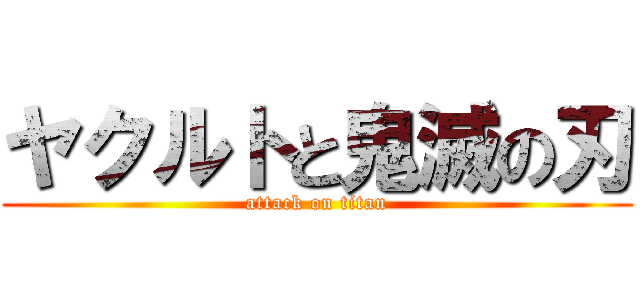 ヤクルトと鬼滅の刃
attack on titan